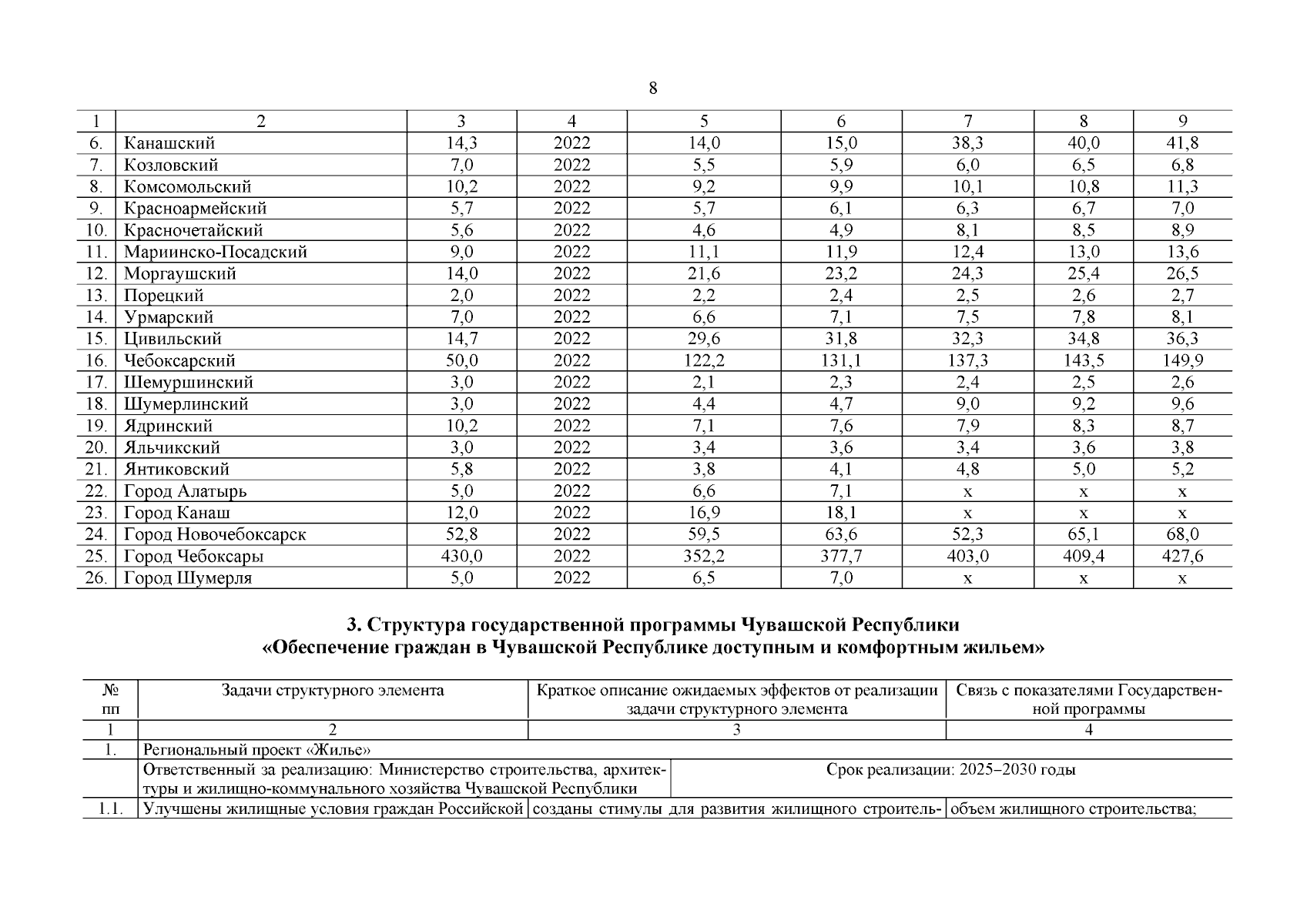 8

| 1 | 2 | 3 | 4 | 5 | 6 | 7 | 8 | 9 |
|---|---|---|---|---|---|---|---|---|
| 6. | Канашский | 14,3 | 2022 | 14,0 | 15,0 | 38,3 | 40,0 | 41,8 |
| 7. | Козловский | 7,0 | 2022 | 5,5 | 5,9 | 6,0 | 6,5 | 6,8 |
| 8. | Комсомольский | 10,2 | 2022 | 9,2 | 9,9 | 10,1 | 10,8 | 11,3 |
| 9. | Красноармейский | 5,7 | 2022 | 5,7 | 6,1 | 6,3 | 6,7 | 7,0 |
| 10. | Красночетайский | 5,6 | 2022 | 4,6 | 4,9 | 8,1 | 8,5 | 8,9 |
| 11. | Мариинско-Посадский | 9,0 | 2022 | 11,1 | 11,9 | 12,4 | 13,0 | 13,6 |
| 12. | Моргаушский | 14,0 | 2022 | 21,6 | 23,2 | 24,3 | 25,4 | 26,5 |
| 13. | Порецкий | 2,0 | 2022 | 2,2 | 2,4 | 2,5 | 2,6 | 2,7 |
| 14. | Урмарский | 7,0 | 2022 | 6,6 | 7,1 | 7,5 | 7,8 | 8,1 |
| 15. | Цивильский | 14,7 | 2022 | 29,6 | 31,8 | 32,3 | 34,8 | 36,3 |
| 16. | Чебоксарский | 50,0 | 2022 | 122,2 | 131,1 | 137,3 | 143,5 | 149,9 |
| 17. | Шемуршинский | 3,0 | 2022 | 2,1 | 2,3 | 2,4 | 2,5 | 2,6 |
| 18. | Шумерлинский | 3,0 | 2022 | 4,4 | 4,7 | 9,0 | 9,2 | 9,6 |
| 19. | Ядринский | 10,2 | 2022 | 7,1 | 7,6 | 7,9 | 8,3 | 8,7 |
| 20. | Яльчикский | 3,0 | 2022 | 3,4 | 3,6 | 3,4 | 3,6 | 3,8 |
| 21. | Янтиковский | 5,8 | 2022 | 3,8 | 4,1 | 4,8 | 5,0 | 5,2 |
| 22. | Город Алатырь | 5,0 | 2022 | 6,6 | 7,1 | х | х | х |
| 23. | Город Канаш | 12,0 | 2022 | 16,9 | 18,1 | х | х | х |
| 24. | Город Новочебоксарск | 52,8 | 2022 | 59,5 | 63,6 | 52,3 | 65,1 | 68,0 |
| 25. | Город Чебоксары | 430,0 | 2022 | 352,2 | 377,7 | 403,0 | 409,4 | 427,6 |
| 26. | Город Шумерля | 5,0 | 2022 | 6,5 | 7,0 | х | х | х |

3. Структура государственной программы Чувашской Республики «Обеспечение граждан в Чувашской Республике доступным и комфортным жильем»

| № пп | Задачи структурного элемента | Краткое описание ожидаемых эффектов от реализации задачи структурного элемента | Связь с показателями Государственной программы |
|---|---|---|---|
| 1 | 2 | 3 | 4 |
| 1. | Региональный проект «Жилье» | | |
| | Ответственный за реализацию: Министерство строительства, архитектуры и жилищно-коммунального хозяйства Чувашской Республики | Срок реализации: 2025–2030 годы | |
| 1.1. | Улучшены жилищные условия граждан Российской | созданы стимулы для развития жилищного строитель- | объем жилищного строительства; |